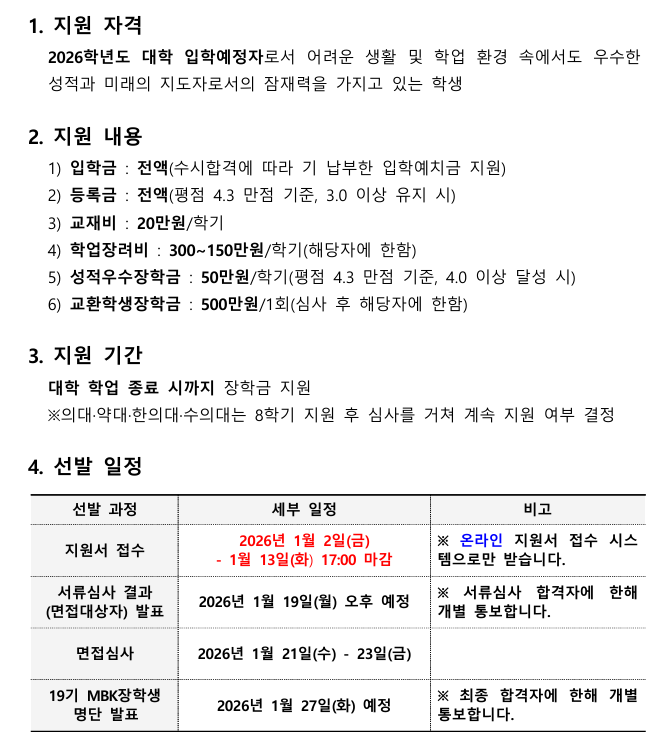 1. 지원 자격

2026학년도 대학 입학예정자로서 어려운 생활 및 학업 환경 속에서도 우수한 성적과 미래의 지도자로서의 잠재력을 가지고 있는 학생

2. 지원 내용

1) 입학금 : 전액(수시합격에 따라 기 납부한 입학예치금 지원)
2) 등록금 : 전액(평점 4.3 만점 기준, 3.0 이상 유지 시)
3) 교재비 : 20만원/학기
4) 학업장려비 : 300~150만원/학기(해당자에 한함)
5) 성적우수장학금 : 50만원/학기(평점 4.3 만점 기준, 4.0 이상 달성 시)
6) 교환학생장학금 : 500만원/1회(심사 후 해당자에 한함)

3. 지원 기간

대학 학업 종료 시까지 장학금 지원
※의대·약대·한의대·수의대는 8학기 지원 후 심사를 거쳐 계속 지원 여부 결정

4. 선발 일정

| 선발 과정 | 세부 일정 | 비고 |
|---|---|---|
| 지원서 접수 | 2026년 1월 2일(금) - 1월 13일(화) 17:00 마감 | ※ 온라인 지원서 접수 시스템으로만 받습니다. |
| 서류심사 결과 (면접대상자) 발표 | 2026년 1월 19일(월) 오후 예정 | ※ 서류심사 합격자에 한해 개별 통보합니다. |
| 면접심사 | 2026년 1월 21일(수) - 23일(금) | |
| 19기 MBK장학생 명단 발표 | 2026년 1월 27일(화) 예정 | ※ 최종 합격자에 한해 개별 통보합니다. |